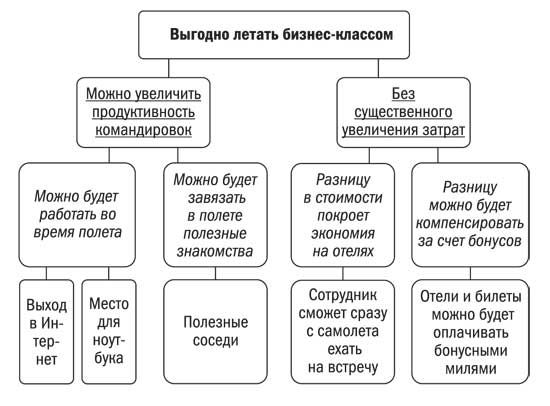 Выгодно летать бизнес-классом

Можно увеличить продуктивность командировок

Без существенного увеличения затрат

Можно будет работать во время полета

Можно будет завязать в полете полезные знакомства

Разницу в стоимости покроет экономия на отелях

Разницу можно будет компенсировать за счет бонусов

Выход в Интернет

Место для ноутбука

Полезные соседи

Сотрудник сможет сразу с самолета ехать на встречу

Отели и билеты можно будет оплачивать бонусными милями